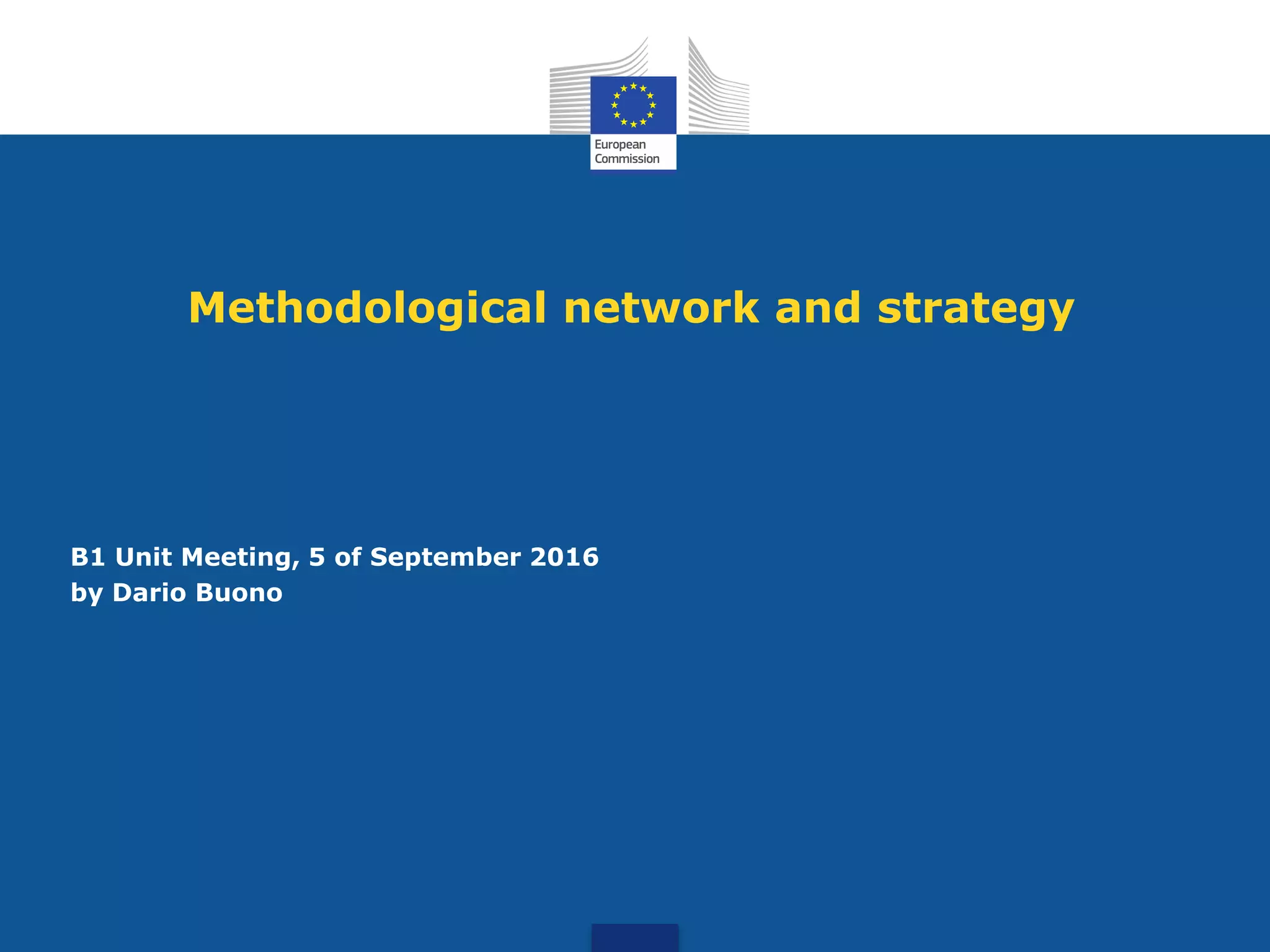 European
Commission

Methodological network and strategy

B1 Unit Meeting, 5 of September 2016
by Dario Buono